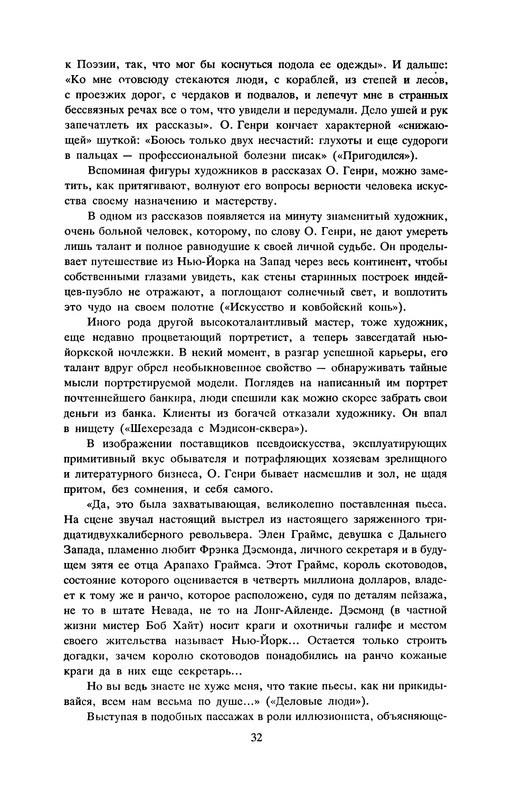 к Поэзии, так, что мог бы коснуться подола ее одежды». И дальше: «Ко мне отовсюду стекаются люди, с кораблей, из степей и лесов, с проезжих дорог, с чердаков и подвалов, и лепечут мне в странных бессвязных речах все о том, что увидели и передумали. Дело ушей и рук запечатлеть их рассказы». О. Генри кончает характерной «снижающей» шуткой: «Боюсь только двух несчастий: глухоты и еще судороги в пальцах — профессиональной болезни писак» («Пригодился»).

Вспоминая фигуры художников в рассказах О. Генри, можно заметить, как притягивают, волнуют его вопросы верности человека искусства своему назначению и мастерству.

В одном из рассказов появляется на минуту знаменитый художник, очень больной человек, которому, по слову О. Генри, не дают умереть лишь талант и полное равнодушие к своей личной судьбе. Он проделывает путешествие из Нью-Йорка на Запад через весь континент, чтобы собственными глазами увидеть, как стены старинных построек индейцев-пуэбло не отражают, а поглощают солнечный свет, и воплотить это чудо на своем полотне («Искусство и ковбойский конь»).

Иного рода другой высокоталантливый мастер, тоже художник, еще недавно процветающий портретист, а теперь завсегдатай нью-йоркской ночлежки. В некий момент, в разгар успешной карьеры, его талант вдруг обрел необыкновенное свойство — обнаруживать тайные мысли портретируемой модели. Поглядев на написанный им портрет почтеннейшего банкира, люди спешили как можно скорее забрать свои деньги из банка. Клиенты из богачей отказали художнику. Он впал в нищету («Шехерезада с Мэдисон-сквера»).

В изображении поставщиков псевдоискусства, эксплуатирующих примитивный вкус обывателя и потрафляющих хозяевам зрелищного и литературного бизнеса, О. Генри бывает насмешлив и зол, не щадя притом, без сомнения, и себя самого.

«Да, это была захватывающая, великолепно поставленная пьеса. На сцене звучал настоящий выстрел из настоящего заряженного тридцатидвухкалиберного револьвера. Элен Граймс, девушка с Дальнего Запада, пламенно любит Фрэнка Дэсмонда, личного секретаря и в будущем зятя ее отца Арапахо Граймса. Этот Граймс, король скотоводов, состояние которого оценивается в четверть миллиона долларов, владеет к тому же и ранчо, которое расположено, судя по деталям пейзажа, не то в штате Невада, не то на Лонг-Айленде. Дэсмонд (в частной жизни мистер Боб Хайт) носит краги и охотничьи галифе и местом своего жительства называет Нью-Йорк... Остается только строить догадки, зачем королю скотоводов понадобились на ранчо кожаные краги да в них еще секретарь...

Но вы ведь знаете не хуже меня, что такие пьесы, как ни прикидывайся, всем нам весьма по душе...» («Деловые люди»).

Выступая в подобных пассажах в роли иллюзиониста, объясняюще-

32